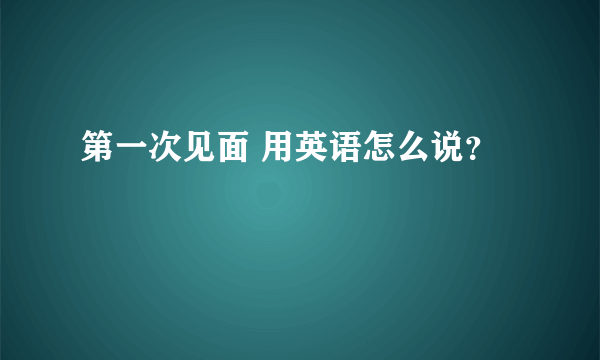 第一次见面 用英语怎么说?